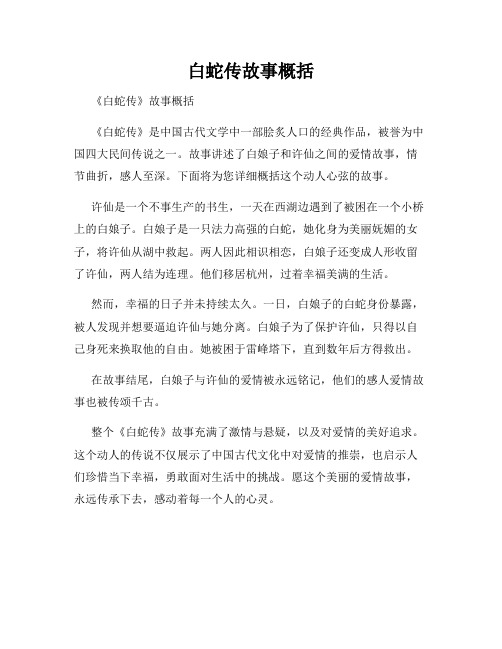 白蛇传故事概括

《白蛇传》故事概括

《白蛇传》是中国古代文学中一部脍炙人口的经典作品，被誉为中国四大民间传说之一。故事讲述了白娘子和许仙之间的爱情故事，情节曲折，感人至深。下面将为您详细概括这个动人心弦的故事。

许仙是一个不事生产的书生，一天在西湖边遇到了被困在一个小桥上的白娘子。白娘子是一只法力高强的白蛇，她化身为美丽妩媚的女子，将许仙从湖中救起。两人因此相识相恋，白娘子还变成人形收留了许仙，两人结为连理。他们移居杭州，过着幸福美满的生活。

然而，幸福的日子并未持续太久。一日，白娘子的白蛇身份暴露，被人发现并想要逼迫许仙与她分离。白娘子为了保护许仙，只得以自己身死来换取他的自由。她被困于雷峰塔下，直到数年后方得救出。

在故事结尾，白娘子与许仙的爱情被永远铭记，他们的感人爱情故事也被传颂千古。

整个《白蛇传》故事充满了激情与悬疑，以及对爱情的美好追求。这个动人的传说不仅展示了中国古代文化中对爱情的推崇，也启示人们珍惜当下幸福，勇敢面对生活中的挑战。愿这个美丽的爱情故事，永远传承下去，感动着每一个人的心灵。